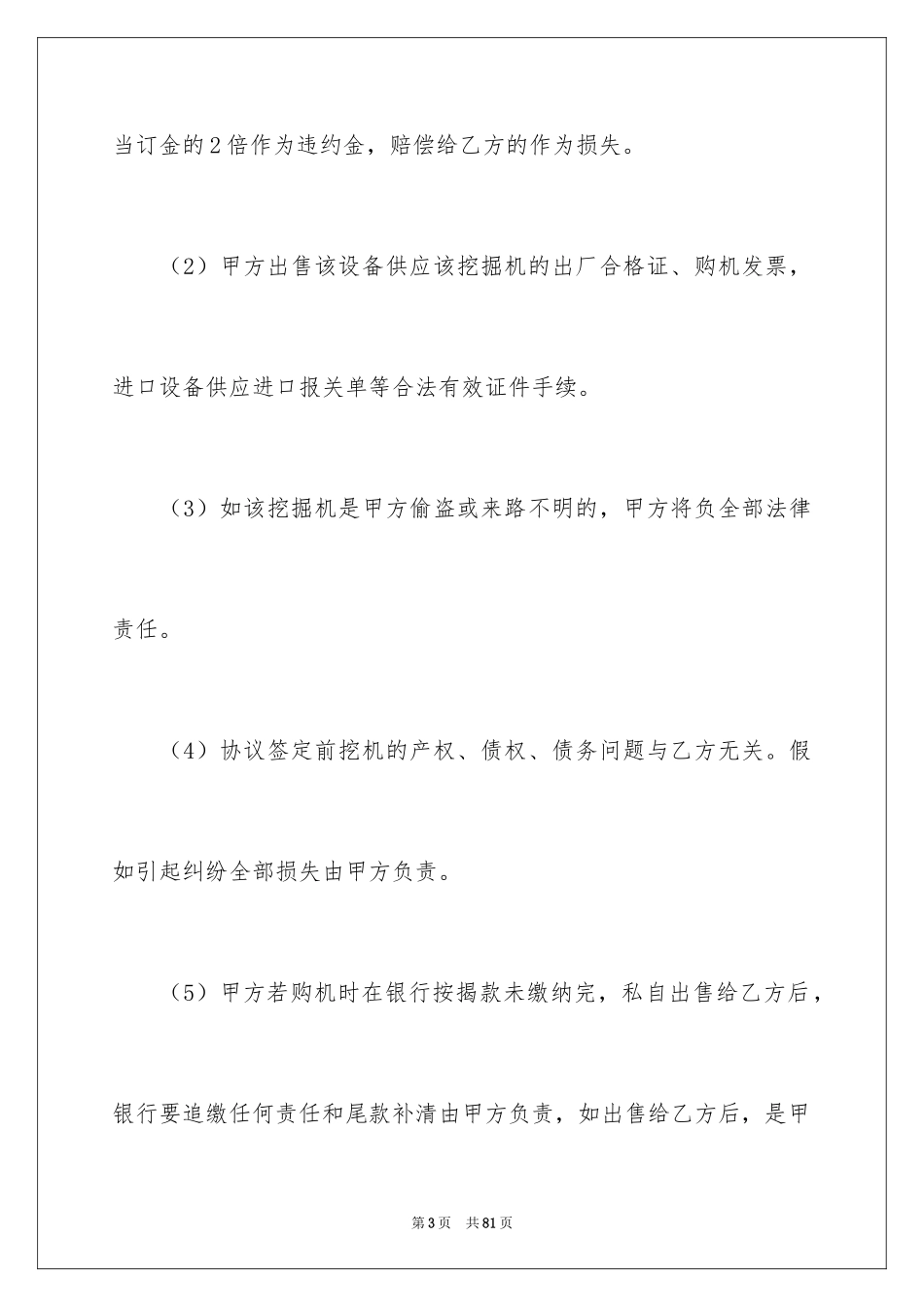 当订金的2倍作为违约金，赔偿给乙方的作为损失。

（2）甲方出售该设备供应该挖掘机的出厂合格证、购机发票，进口设备供应进口报关单等合法有效证件手续。

（3）如该挖掘机是甲方偷盗或来路不明的，甲方将负全部法律责任。

（4）协议签定前挖机的产权、债权、债务问题与乙方无关。假如引起纠纷全部损失由甲方负责。

（5）甲方若购机时在银行按揭款未缴纳完，私自出售给乙方后，银行要追缴任何责任和尾款补清由甲方负责，如出售给乙方后，是甲

第3页 共81页